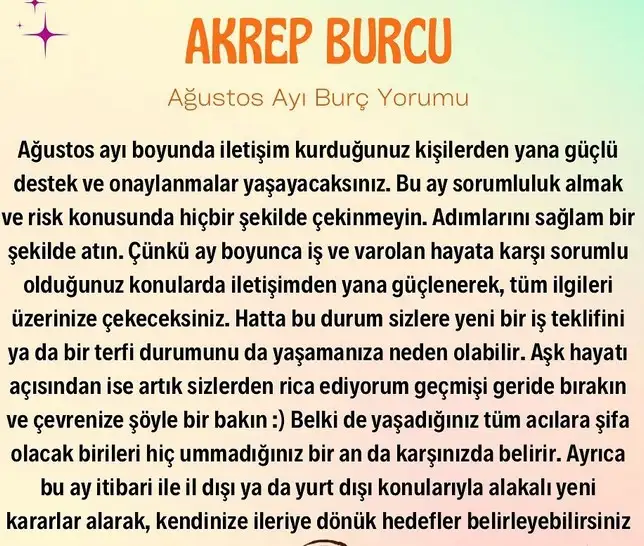 AKREP BURCU

Ağustos Ayı Burç Yorumu

Ağustos ayı boyunda iletişim kurduğunuz kişilerden yana güçlü destek ve onaylanmalar yaşayacaksınız. Bu ay sorumluluk almak ve risk konusunda hiçbir şekilde çekinmeyin. Adımlarını sağlam bir şekilde atın. Çünkü ay boyunca iş ve varolan hayata karşı sorumlu olduğunuz konularda iletişimden yana güçlenerek, tüm ilgileri üzerinize çekeceksiniz. Hatta bu durum sizlere yeni bir iş teklifini ya da bir terfi durumunu da yaşamanıza neden olabilir. Aşk hayatı açısından ise artık sizlerden rica ediyorum geçmişi geride bırakın ve çevrenize şöyle bir bakın :) Belki de yaşadığınız tüm acılara şifa olacak birileri hiç ummadığınız bir an da karşınızda belirir. Ayrıca bu ay itibari ile il dışı ya da yurt dışı konularıyla alakalı yeni kararlar alarak, kendinize ileriye dönük hedefler belirleyebilirsiniz